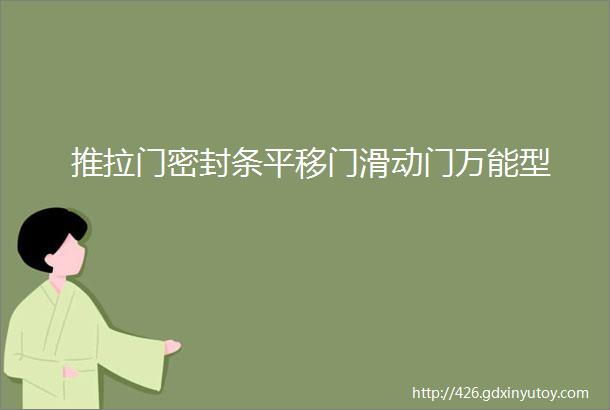 推拉门密封条平移门滑动门万能型

http://426.gdxinyutoy.com